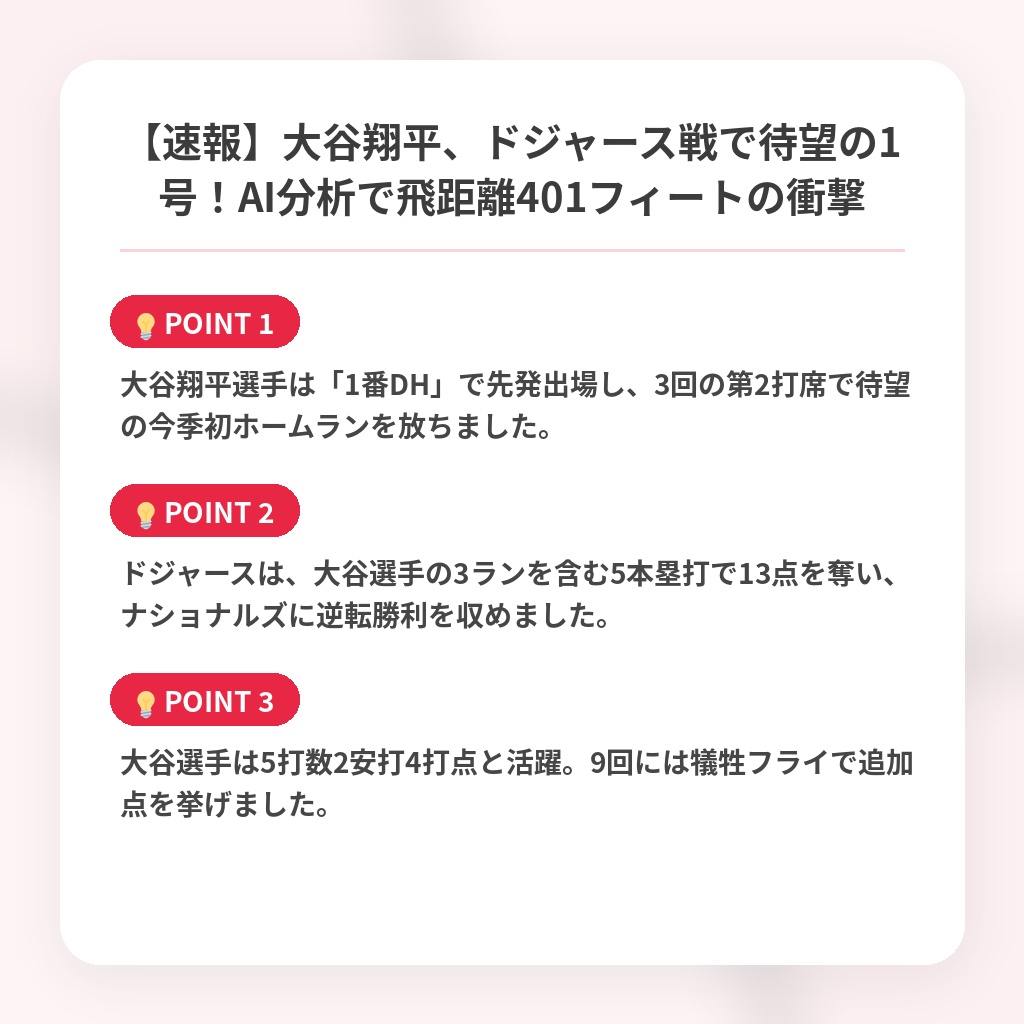 【速報】大谷翔平、ドジャース戦で待望の1号！AI分析で飛距離401フィートの衝撃

💡 POINT 1

大谷翔平選手は「1番DH」で先発出場し、3回の第2打席で待望の今季初ホームランを放ちました。

💡 POINT 2

ドジャースは、大谷選手の3ランを含む5本塁打で13点を奪い、ナショナルズに逆転勝利を収めました。

💡 POINT 3

大谷選手は5打数2安打4打点と活躍。9回には犠牲フライで追加点を挙げました。